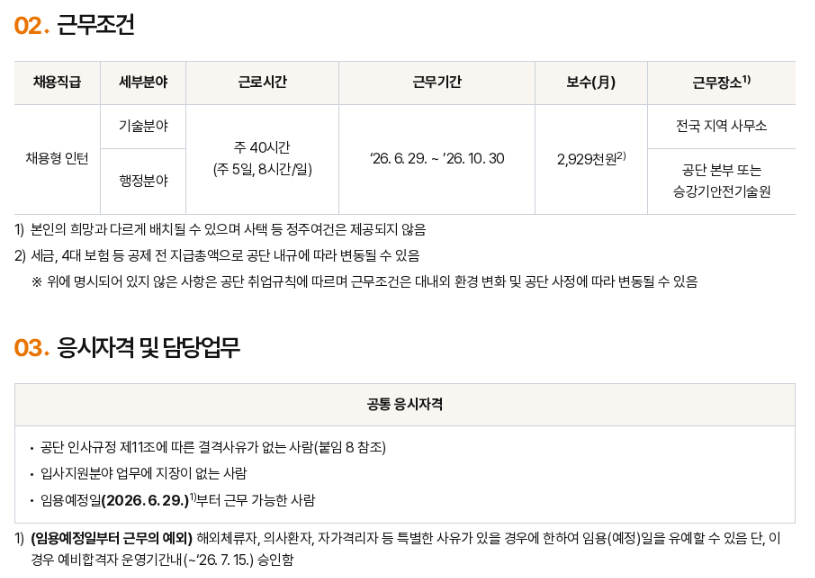 02. 근무조건

| 채용직급 | 세부분야 | 근로시간 | 근무기간 | 보수(月) | 근무장소$^{1)}$ |
|---|---|---|---|---|---|
| 채용형 인턴 | 기술분야 | 주 40시간 (주 5일, 8시간/일) | '26. 6. 29. ~ '26. 10. 30 | 2,929천원$^{2)}$ | 전국 지역 사무소 |
|  | 행정분야 |  |  |  | 공단 본부 또는 승강기안전기술원 |

1) 본인의 희망과 다르게 배치될 수 있으며 사택 등 정주여건은 제공되지 않음

2) 세금, 4대 보험 등 공제 전 지급총액으로 공단 내규에 따라 변동될 수 있음

※ 위에 명시되어 있지 않은 사항은 공단 취업규칙에 따르며 근무조건은 대내외 환경 변화 및 공단 사정에 따라 변동될 수 있음

03. 응시자격 및 담당업무

공통 응시자격

• 공단 인사규정 제11조에 따른 결격사유가 없는 사람(붙임 8 참조)
• 입사지원분야 업무에 지장이 없는 사람
• 임용예정일(2026. 6. 29.)$^{1)}$부터 근무 가능한 사람

1) (임용예정일부터 근무의 예외) 해외체류자, 의사환자, 자가격리자 등 특별한 사유가 있을 경우에 한하여 임용(예정)일을 유예할 수 있음 단, 이 경우 예비합격자 운영기간내(~'26. 7. 15.) 승인함